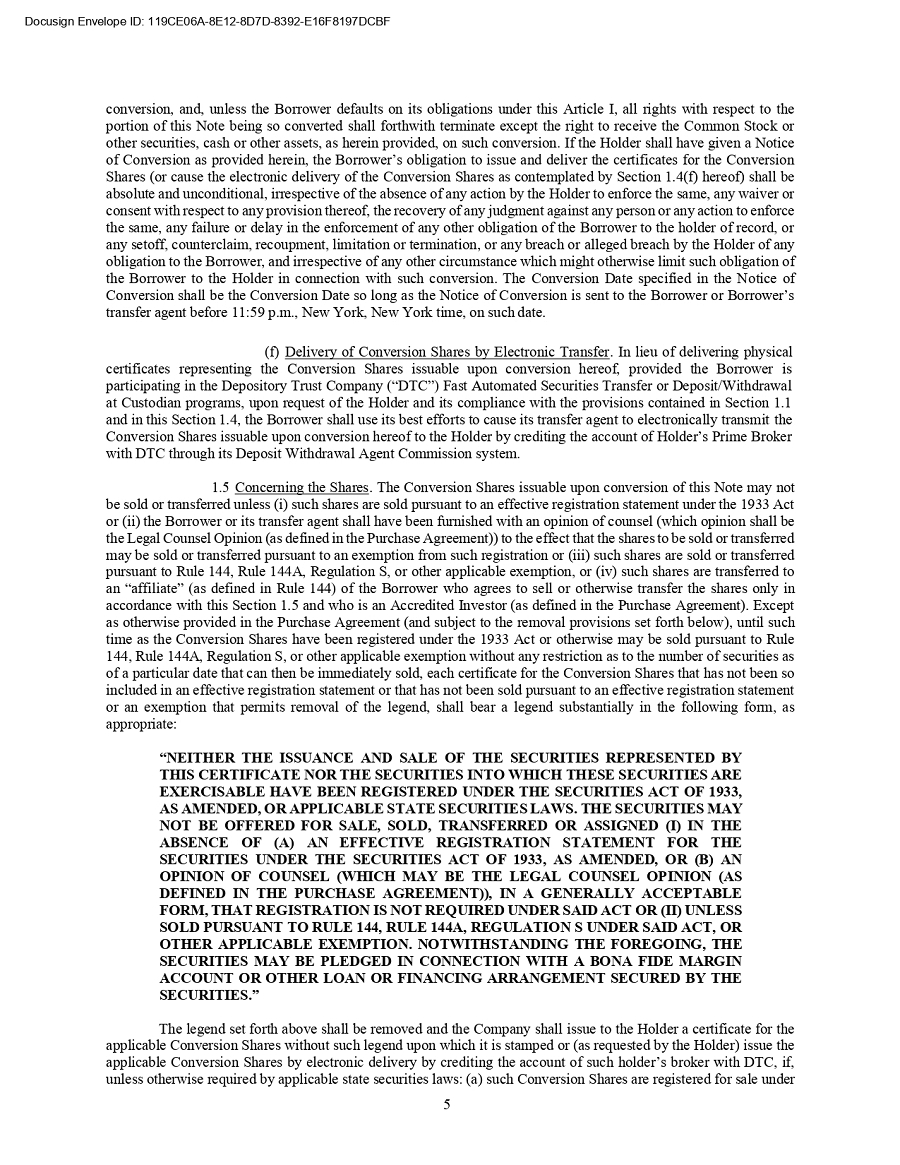 Docusign Envelope ID: 119CE06A-8E12-8D7D-8392-E16F8197DCBF

conversion, and, unless the Borrower defaults on its obligations under this Article I, all rights with respect to the portion of this Note being so converted shall forthwith terminate except the right to receive the Common Stock or other securities, cash or other assets, as herein provided, on such conversion. If the Holder shall have given a Notice of Conversion as provided herein, the Borrower's obligation to issue and deliver the certificates for the Conversion Shares (or cause the electronic delivery of the Conversion Shares as contemplated by Section 1.4(f) hereof) shall be absolute and unconditional, irrespective of the absence of any action by the Holder to enforce the same, any waiver or consent with respect to any provision thereof, the recovery of any judgment against any person or any action to enforce the same, any failure or delay in the enforcement of any other obligation of the Borrower to the holder of record, or any setoff, counterclaim, recoupment, limitation or termination, or any breach or alleged breach by the Holder of any obligation to the Borrower, and irrespective of any other circumstance which might otherwise limit such obligation of the Borrower to the Holder in connection with such conversion. The Conversion Date specified in the Notice of Conversion shall be the Conversion Date so long as the Notice of Conversion is sent to the Borrower or Borrower's transfer agent before 11:59 p.m., New York, New York time, on such date.

(f) Delivery of Conversion Shares by Electronic Transfer. In lieu of delivering physical certificates representing the Conversion Shares issuable upon conversion hereof, provided the Borrower is participating in the Depository Trust Company ("DTC") Fast Automated Securities Transfer or Deposit/Withdrawal at Custodian programs, upon request of the Holder and its compliance with the provisions contained in Section 1.1 and in this Section 1.4, the Borrower shall use its best efforts to cause its transfer agent to electronically transmit the Conversion Shares issuable upon conversion hereof to the Holder by crediting the account of Holder's Prime Broker with DTC through its Deposit Withdrawal Agent Commission system.

1.5 Concerning the Shares. The Conversion Shares issuable upon conversion of this Note may not be sold or transferred unless (i) such shares are sold pursuant to an effective registration statement under the 1933 Act or (ii) the Borrower or its transfer agent shall have been furnished with an opinion of counsel (which opinion shall be the Legal Counsel Opinion (as defined in the Purchase Agreement)) to the effect that the shares to be sold or transferred may be sold or transferred pursuant to an exemption from such registration or (iii) such shares are sold or transferred pursuant to Rule 144, Rule 144A, Regulation S, or other applicable exemption, or (iv) such shares are transferred to an "affiliate" (as defined in Rule 144) of the Borrower who agrees to sell or otherwise transfer the shares only in accordance with this Section 1.5 and who is an Accredited Investor (as defined in the Purchase Agreement). Except as otherwise provided in the Purchase Agreement (and subject to the removal provisions set forth below), until such time as the Conversion Shares have been registered under the 1933 Act or otherwise may be sold pursuant to Rule 144, Rule 144A, Regulation S, or other applicable exemption without any restriction as to the number of securities as of a particular date that can then be immediately sold, each certificate for the Conversion Shares that has not been so included in an effective registration statement or that has not been sold pursuant to an effective registration statement or an exemption that permits removal of the legend, shall bear a legend substantially in the following form, as appropriate:

"NEITHER THE ISSUANCE AND SALE OF THE SECURITIES REPRESENTED BY THIS CERTIFICATE NOR THE SECURITIES INTO WHICH THESE SECURITIES ARE EXERCISABLE HAVE BEEN REGISTERED UNDER THE SECURITIES ACT OF 1933, AS AMENDED, OR APPLICABLE STATE SECURITIES LAWS. THE SECURITIES MAY NOT BE OFFERED FOR SALE, SOLD, TRANSFERRED OR ASSIGNED (I) IN THE ABSENCE OF (A) AN EFFECTIVE REGISTRATION STATEMENT FOR THE SECURITIES UNDER THE SECURITIES ACT OF 1933, AS AMENDED, OR (B) AN OPINION OF COUNSEL (WHICH MAY BE THE LEGAL COUNSEL OPINION (AS DEFINED IN THE PURCHASE AGREEMENT)), IN A GENERALLY ACCEPTABLE FORM, THAT REGISTRATION IS NOT REQUIRED UNDER SAID ACT OR (II) UNLESS SOLD PURSUANT TO RULE 144, RULE 144A, REGULATION S UNDER SAID ACT, OR OTHER APPLICABLE EXEMPTION. NOTWITHSTANDING THE FOREGOING, THE SECURITIES MAY BE PLEDGED IN CONNECTION WITH A BONA FIDE MARGIN ACCOUNT OR OTHER LOAN OR FINANCING ARRANGEMENT SECURED BY THE SECURITIES."

The legend set forth above shall be removed and the Company shall issue to the Holder a certificate for the applicable Conversion Shares without such legend upon which it is stamped or (as requested by the Holder) issue the applicable Conversion Shares by electronic delivery by crediting the account of such holder's broker with DTC, if, unless otherwise required by applicable state securities laws: (a) such Conversion Shares are registered for sale under

5